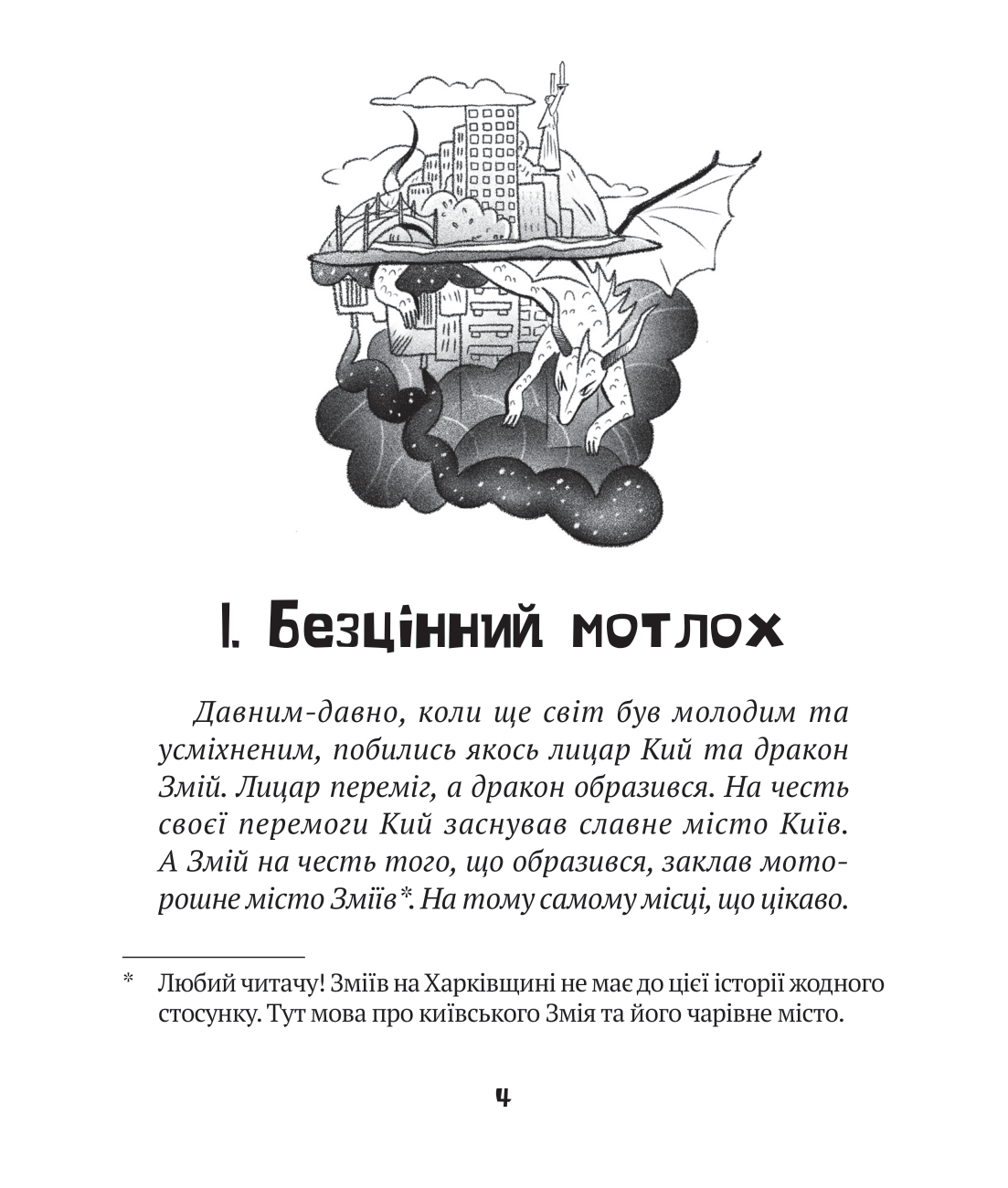 I. Безцінний мотлох

Давним-давно, коли ще світ був молодим та усміхненим, побились якось лицар Кий та дракон Змій. Лицар переміг, а дракон образився. На честь своєї перемоги Кий заснував славне місто Київ. А Змій на честь того, що образився, заклав моторошне місто Зміїв*. На тому самому місці, що цікаво.

* Любий читачу! Зміїв на Харківщині не має до цієї історії жодного стосунку. Тут мова про київського Змія та його чарівне місто.

4